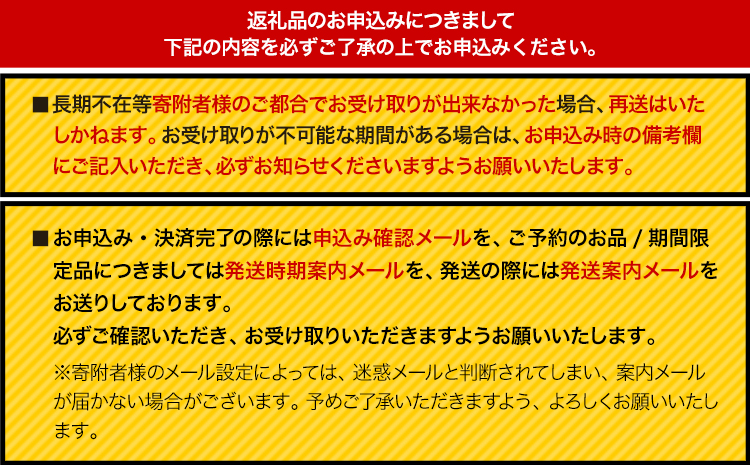 返礼品のお申込みにつきまして
下記の内容を必ずご了承の上でお申込みください。

■長期不在等寄附者様のご都合でお受け取りが出来なかった場合、再送はいたしかねます。お受け取りが不可能な期間がある場合は、お申込み時の備考欄にご記入いただき、必ずお知らせくださいますようお願いいたします。

■お申込み・決済完了の際には申込み確認メールを、ご予約のお品 / 期間限定品につきましては発送時期案内メールを、発送の際には発送案内メールをお送りしております。
必ずご確認いただき、お受け取りいただきますようお願いいたします。
※寄附者様のメール設定によっては、迷惑メールと判断されてしまい、案内メールが届かない場合がございます。予めご了承いただきますよう、よろしくお願いいたします。